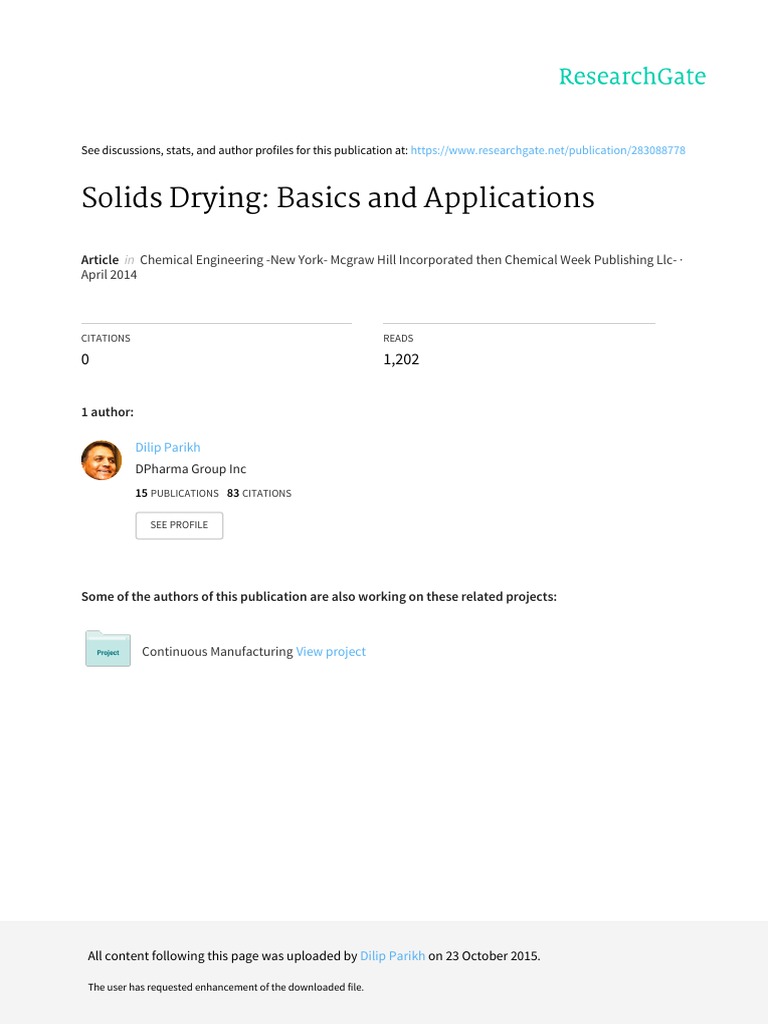 ResearchGate

See discussions, stats, and author profiles for this publication at: https://www.researchgate.net/publication/283088778

Solids Drying: Basics and Applications

Article in Chemical Engineering -New York- Mcgraw Hill Incorporated then Chemical Week Publishing Llc- · April 2014

CITATIONS
0

READS
1,202

1 author:

Dilip Parikh
DPharma Group Inc
15 PUBLICATIONS 83 CITATIONS

SEE PROFILE

Some of the authors of this publication are also working on these related projects:

Project

Continuous Manufacturing View project

All content following this page was uploaded by Dilip Parikh on 23 October 2015.

The user has requested enhancement of the downloaded file.